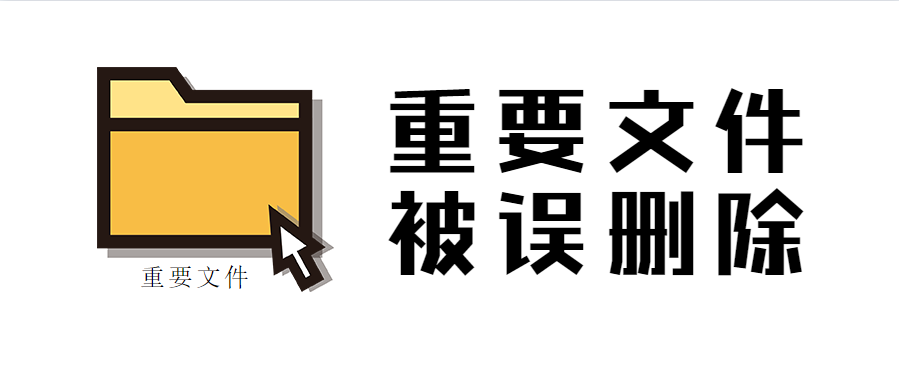 重要文件

重要文件
被误删除